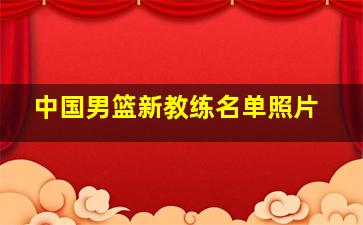 中国男篮新教练名单照片